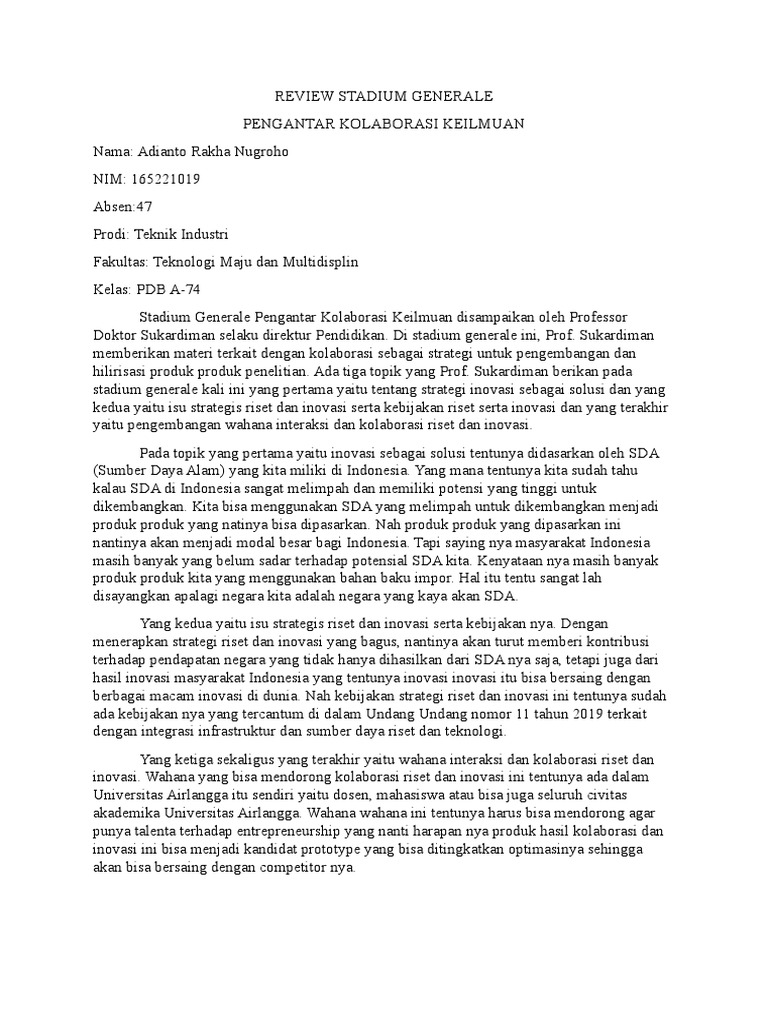 REVIEW STADIUM GENERALE

PENGANTAR KOLABORASI KEILMUAN

Nama: Adianto Rakha Nugroho

NIM: 165221019

Absen:47

Prodi: Teknik Industri

Fakultas: Teknologi Maju dan Multidisplin

Kelas: PDB A-74

Stadium Generale Pengantar Kolaborasi Keilmuan disampaikan oleh Professor Doktor Sukardiman selaku direktur Pendidikan. Di stadium generale ini, Prof. Sukardiman memberikan materi terkait dengan kolaborasi sebagai strategi untuk pengembangan dan hilirisasi produk produk penelitian. Ada tiga topik yang Prof. Sukardiman berikan pada stadium generale kali ini yang pertama yaitu tentang strategi inovasi sebagai solusi dan yang kedua yaitu isu strategis riset dan inovasi serta kebijakan riset serta inovasi dan yang terakhir yaitu pengembangan wahana interaksi dan kolaborasi riset dan inovasi.

Pada topik yang pertama yaitu inovasi sebagai solusi tentunya didasarkan oleh SDA (Sumber Daya Alam) yang kita miliki di Indonesia. Yang mana tentunya kita sudah tahu kalau SDA di Indonesia sangat melimpah dan memiliki potensi yang tinggi untuk dikembangkan. Kita bisa menggunakan SDA yang melimpah untuk dikembangkan menjadi produk produk yang natinya bisa dipasarkan. Nah produk produk yang dipasarkan ini nantinya akan menjadi modal besar bagi Indonesia. Tapi saying nya masyarakat Indonesia masih banyak yang belum sadar terhadap potensial SDA kita. Kenyataan nya masih banyak produk produk kita yang menggunakan bahan baku impor. Hal itu tentu sangat lah disayangkan apalagi negara kita adalah negara yang kaya akan SDA.

Yang kedua yaitu isu strategis riset dan inovasi serta kebijakan nya. Dengan menerapkan strategi riset dan inovasi yang bagus, nantinya akan turut memberi kontribusi terhadap pendapatan negara yang tidak hanya dihasilkan dari SDA nya saja, tetapi juga dari hasil inovasi masyarakat Indonesia yang tentunya inovasi inovasi itu bisa bersaing dengan berbagai macam inovasi di dunia. Nah kebijakan strategi riset dan inovasi ini tentunya sudah ada kebijakan nya yang tercantum di dalam Undang Undang nomor 11 tahun 2019 terkait dengan integrasi infrastruktur dan sumber daya riset dan teknologi.

Yang ketiga sekaligus yang terakhir yaitu wahana interaksi dan kolaborasi riset dan inovasi. Wahana yang bisa mendorong kolaborasi riset dan inovasi ini tentunya ada dalam Universitas Airlangga itu sendiri yaitu dosen, mahasiswa atau bisa juga seluruh civitas akademika Universitas Airlangga. Wahana wahana ini tentunya harus bisa mendorong agar punya talenta terhadap entrepreneurship yang nanti harapan nya produk hasil kolaborasi dan inovasi ini bisa menjadi kandidat prototype yang bisa ditingkatkan optimasinya sehingga akan bisa bersaing dengan competitor nya.